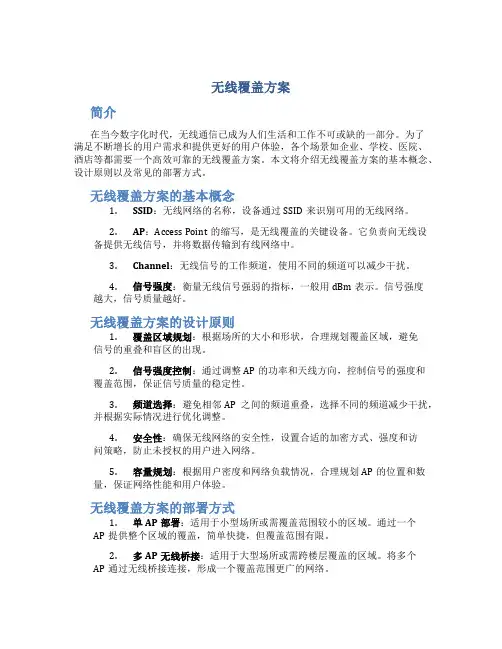 无线覆盖方案

简介

在当今数字化时代，无线通信已成为人们生活和工作不可或缺的一部分。为了满足不断增长的用户需求和提供更好的用户体验，各个场景如企业、学校、医院、酒店等都需要一个高效可靠的无线覆盖方案。本文将介绍无线覆盖方案的基本概念、设计原则以及常见的部署方式。

无线覆盖方案的基本概念

1. SSID：无线网络的名称，设备通过 SSID 来识别可用的无线网络。

2. AP：Access Point 的缩写，是无线覆盖的关键设备。它负责向无线设备提供无线信号，并将数据传输到有线网络中。

3. Channel：无线信号的工作频道，使用不同的频道可以减少干扰。

4. 信号强度：衡量无线信号强弱的指标，一般用 dBm 表示。信号强度越大，信号质量越好。

无线覆盖方案的设计原则

1. 覆盖区域规划：根据场所的大小和形状，合理规划覆盖区域，避免信号的重叠和盲区的出现。

2. 信号强度控制：通过调整 AP 的功率和天线方向，控制信号的强度和覆盖范围，保证信号质量的稳定性。

3. 频道选择：避免相邻 AP 之间的频道重叠，选择不同的频道减少干扰，并根据实际情况进行优化调整。

4. 安全性：确保无线网络的安全性，设置合适的加密方式、强度和访问策略，防止未授权的用户进入网络。

5. 容量规划：根据用户密度和网络负载情况，合理规划 AP 的位置和数量，保证网络性能和用户体验。

无线覆盖方案的部署方式

1. 单 AP 部署：适用于小型场所或需覆盖范围较小的区域。通过一个 AP 提供整个区域的覆盖，简单快捷，但覆盖范围有限。

2. 多 AP 无线桥接：适用于大型场所或需跨楼层覆盖的区域。将多个 AP 通过无线桥接连接，形成一个覆盖范围更广的网络。